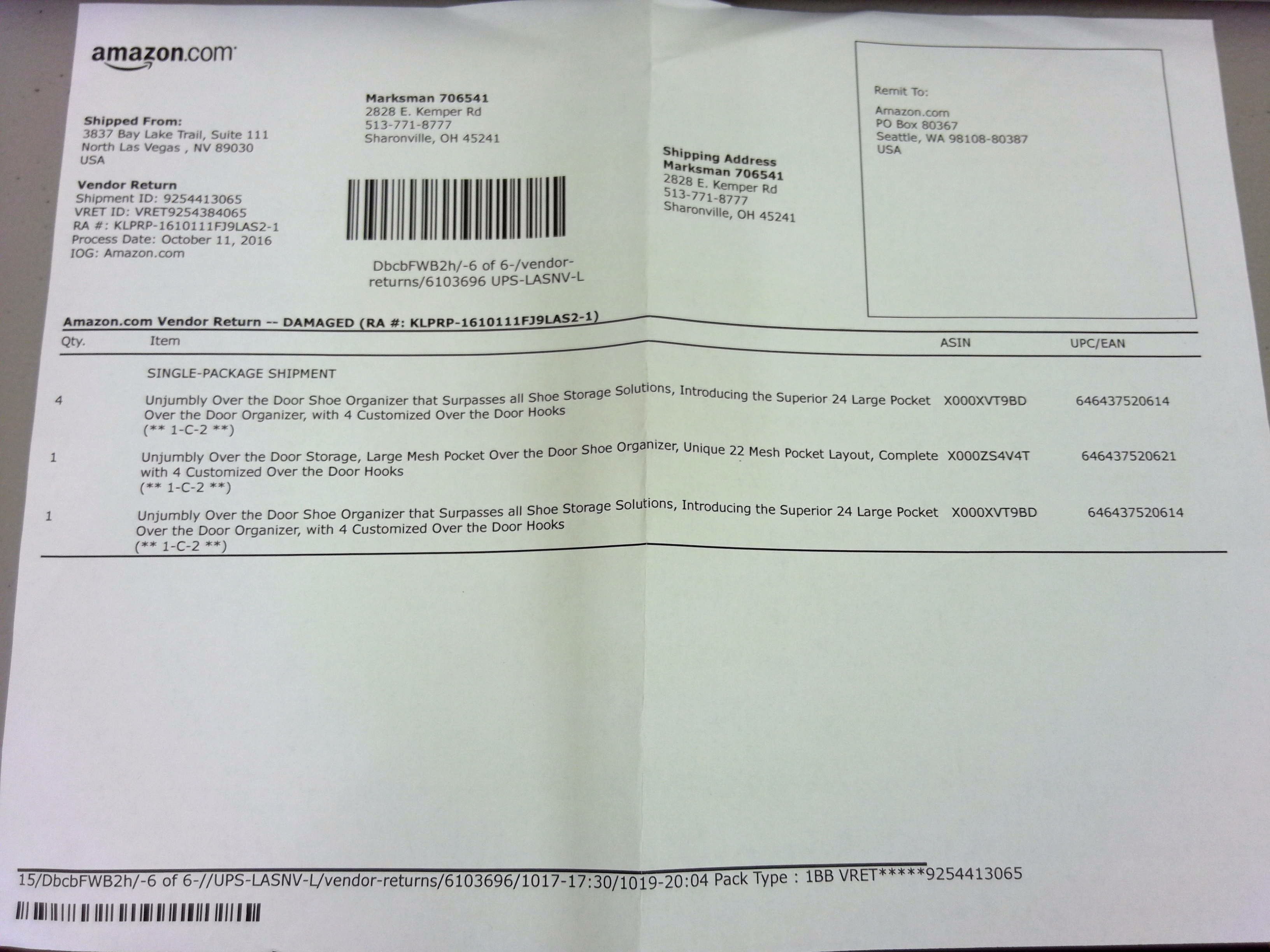 amazon.com

Shipped From:
3837 Bay Lake Trail, Suite 111
North Las Vegas , NV 89030
USA

Vendor Return
Shipment ID: 9254413065
VRET ID: VRET9254384065
RA #: KLPRP-1610111FJ9LAS2-1
Process Date: October 11, 2016
IOG: Amazon.com

Marksman 706541
2828 E. Kemper Rd
513-771-8777
Sharonville, OH 45241

DbcbFWB2h/-6 of 6-/vendor-returns/6103696 UPS-LASNV-L

Shipping Address
Marksman 706541
2828 E. Kemper Rd
513-771-8777
Sharonville, OH 45241

Remit To:
Amazon.com
PO Box 80367
Seattle, WA 98108-80387
USA

Amazon.com Vendor Return -- DAMAGED (RA #: KLPRP-1610111FJ9LAS2-1)

| Qty. | Item | ASIN | UPC/EAN |
|---|---|---|---|
| | SINGLE-PACKAGE SHIPMENT | | |
| 4 | Unjumbly Over the Door Shoe Organizer that Surpasses all Shoe Storage Solutions, Introducing the Superior 24 Large Pocket Over the Door Organizer, with 4 Customized Over the Door Hooks (** 1-C-2 **) | X000XVT9BD | 646437520614 |
| 1 | Unjumbly Over the Door Storage, Large Mesh Pocket Over the Door Shoe Organizer, Unique 22 Mesh Pocket Layout, Complete with 4 Customized Over the Door Hooks (** 1-C-2 **) | X000ZS4V4T | 646437520621 |
| 1 | Unjumbly Over the Door Shoe Organizer that Surpasses all Shoe Storage Solutions, Introducing the Superior 24 Large Pocket Over the Door Organizer, with 4 Customized Over the Door Hooks (** 1-C-2 **) | X000XVT9BD | 646437520614 |

15/DbcbFWB2h/-6 of 6-//UPS-LASNV-L/vendor-returns/6103696/1017-17:30/1019-20:04 Pack Type : 1BB VRET*****9254413065